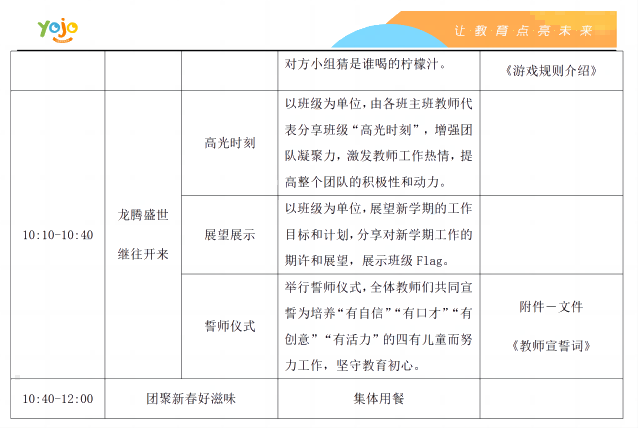 yojo

让教育点亮未来

| | | | 对方小组猜是谁喝的柠檬汁。 | 《游戏规则介绍》 |
|---|---|---|---|---|
| 10:10-10:40 | 龙腾盛世 继往开来 | 高光时刻 | 以班级为单位，由各班主班教师代表分享班级“高光时刻”，增强团队凝聚力，激发教师工作热情，提高整个团队的积极性和动力。 | |
| | | 展望展示 | 以班级为单位，展望新学期的工作目标和计划，分享对新学期工作的期许和展望，展示班级 Flag。 | |
| | | 誓师仪式 | 举行誓师仪式，全体教师们共同宣誓为培养“有自信”“有口才”“有创意”“有活力”的四有儿童而努力工作，坚守教育初心。 | 附件一文件 《教师宣誓词》 |
| 10:40-12:00 | 团聚新春好滋味 | | 集体用餐 | |